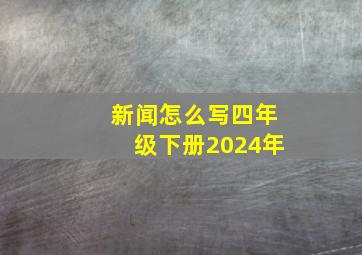 新闻怎么写四年级下册2024年